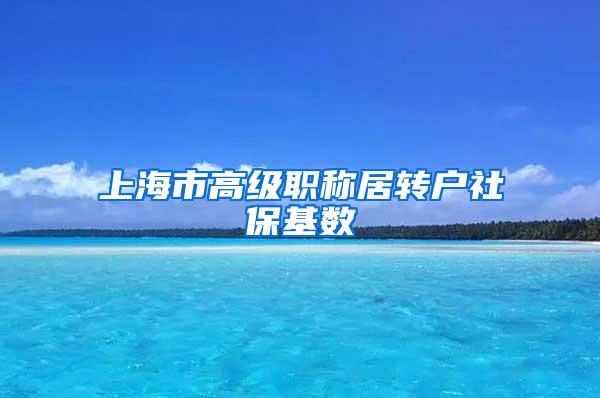 上海市高级职称居转户社保基数